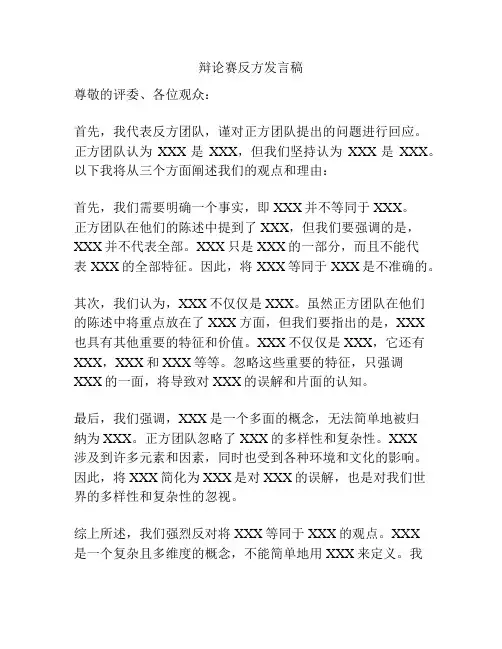 辩论赛反方发言稿

尊敬的评委、各位观众：

首先，我代表反方团队，谨对正方团队提出的问题进行回应。正方团队认为 XXX 是 XXX，但我们坚持认为 XXX 是 XXX。以下我将从三个方面阐述我们的观点和理由：

首先，我们需要明确一个事实，即 XXX 并不等同于 XXX。正方团队在他们的陈述中提到了 XXX，但我们要强调的是，XXX 并不代表全部。XXX 只是 XXX 的一部分，而且不能代表 XXX 的全部特征。因此，将 XXX 等同于 XXX 是不准确的。

其次，我们认为，XXX 不仅仅是 XXX。虽然正方团队在他们的陈述中将重点放在了 XXX 方面，但我们要指出的是，XXX 也具有其他重要的特征和价值。XXX 不仅仅是 XXX，它还有 XXX，XXX 和 XXX 等等。忽略这些重要的特征，只强调 XXX 的一面，将导致对 XXX 的误解和片面的认知。

最后，我们强调，XXX 是一个多面的概念，无法简单地被归纳为 XXX。正方团队忽略了 XXX 的多样性和复杂性。XXX 涉及到许多元素和因素，同时也受到各种环境和文化的影响。因此，将 XXX 简化为 XXX 是对 XXX 的误解，也是对我们世界的多样性和复杂性的忽视。

综上所述，我们强烈反对将 XXX 等同于 XXX 的观点。XXX 是一个复杂且多维度的概念，不能简单地用 XXX 来定义。我